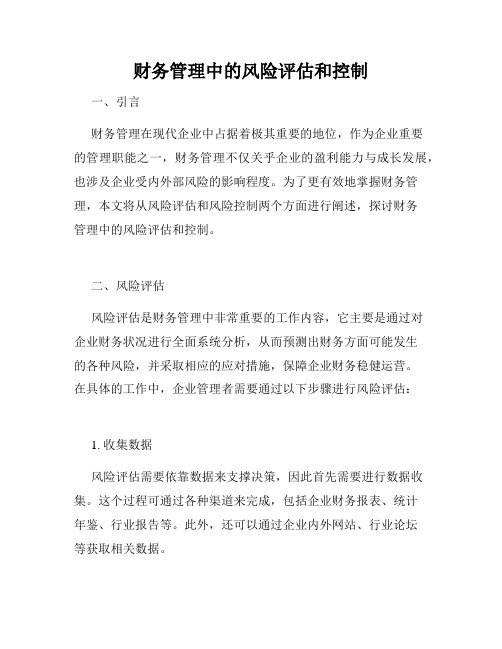 财务管理中的风险评估和控制

一、引言

财务管理在现代企业中占据着极其重要的地位，作为企业重要的管理职能之一，财务管理不仅关乎企业的盈利能力与成长发展，也涉及企业受内外部风险的影响程度。为了更有效地掌握财务管理，本文将从风险评估和风险控制两个方面进行阐述，探讨财务管理中的风险评估和控制。

二、风险评估

风险评估是财务管理中非常重要的工作内容，它主要是通过对企业财务状况进行全面系统分析，从而预测出财务方面可能发生的各种风险，并采取相应的应对措施，保障企业财务稳健运营。在具体的工作中，企业管理者需要通过以下步骤进行风险评估：

1. 收集数据

风险评估需要依靠数据来支撑决策，因此首先需要进行数据收集。这个过程可通过各种渠道来完成，包括企业财务报表、统计年鉴、行业报告等。此外，还可以通过企业内外网站、行业论坛等获取相关数据。